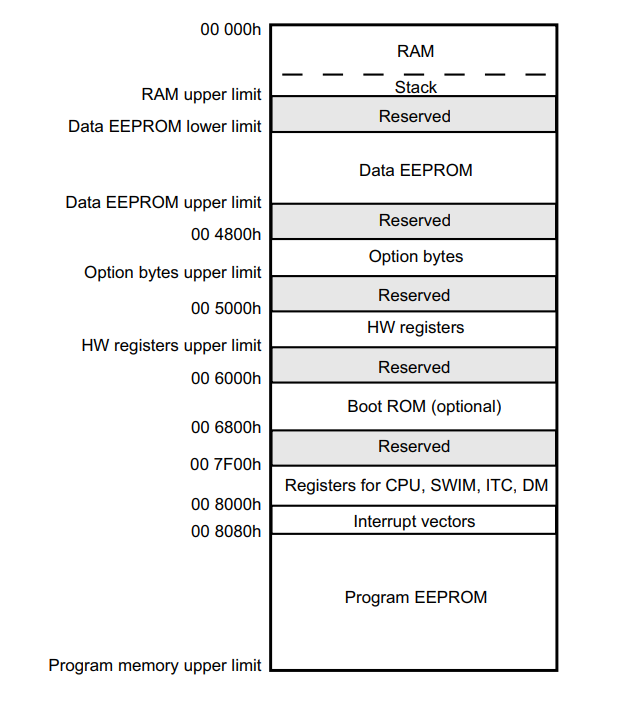 00 000h
RAM upper limit
Data EEPROM lower limit
Data EEPROM upper limit
00 4800h
Option bytes upper limit
00 5000h
HW registers upper limit
00 6000h
00 6800h
00 7F00h
00 8000h
00 8080h
Program memory upper limit

RAM
Stack
Reserved
Data EEPROM
Reserved
Option bytes
Reserved
HW registers
Reserved
Boot ROM (optional)
Reserved
Registers for CPU, SWIM, ITC, DM
Interrupt vectors
Program EEPROM